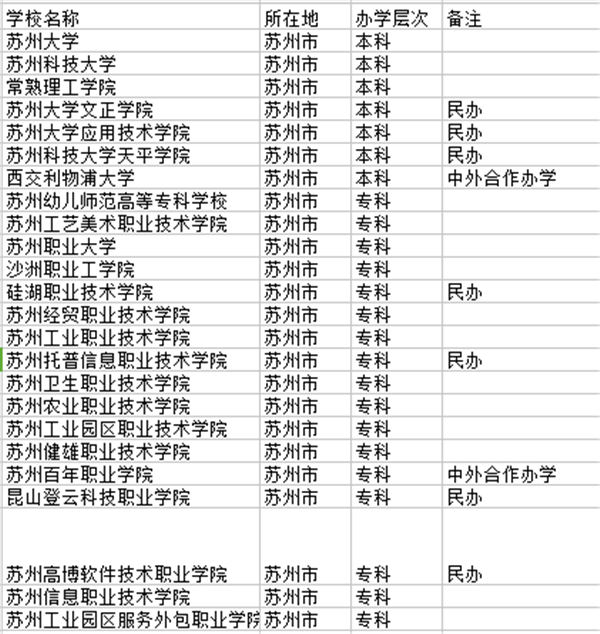 | 学校名称 | 所在地 | 办学层次 | 备注 |
|---|---|---|---|
| 苏州大学 | 苏州市 | 本科 | |
| 苏州科技大学 | 苏州市 | 本科 | |
| 常熟理工学院 | 苏州市 | 本科 | |
| 苏州大学文正学院 | 苏州市 | 本科 | 民办 |
| 苏州大学应用技术学院 | 苏州市 | 本科 | 民办 |
| 苏州科技大学天平学院 | 苏州市 | 本科 | 民办 |
| 西交利物浦大学 | 苏州市 | 本科 | 中外合作办学 |
| 苏州幼儿师范高等专科学校 | 苏州市 | 专科 | |
| 苏州工艺美术职业技术学院 | 苏州市 | 专科 | |
| 苏州职业大学 | 苏州市 | 专科 | |
| 沙洲职业工学院 | 苏州市 | 专科 | |
| 硅湖职业技术学院 | 苏州市 | 专科 | 民办 |
| 苏州经贸职业技术学院 | 苏州市 | 专科 | |
| 苏州工业职业技术学院 | 苏州市 | 专科 | |
| 苏州托普信息职业技术学院 | 苏州市 | 专科 | 民办 |
| 苏州卫生职业技术学院 | 苏州市 | 专科 | |
| 苏州农业职业技术学院 | 苏州市 | 专科 | |
| 苏州工业园区职业技术学院 | 苏州市 | 专科 | |
| 苏州健雄职业技术学院 | 苏州市 | 专科 | |
| 苏州百年职业学院 | 苏州市 | 专科 | 中外合作办学 |
| 昆山登云科技职业学院 | 苏州市 | 专科 | 民办 |
| 苏州高博软件技术职业学院 | 苏州市 | 专科 | 民办 |
| 苏州信息职业技术学院 | 苏州市 | 专科 | |
| 苏州工业园区服务外包职业学院 | 苏州市 | 专科 | |